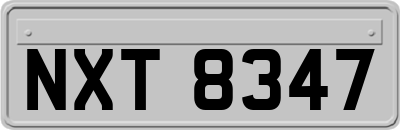 NXT 8347